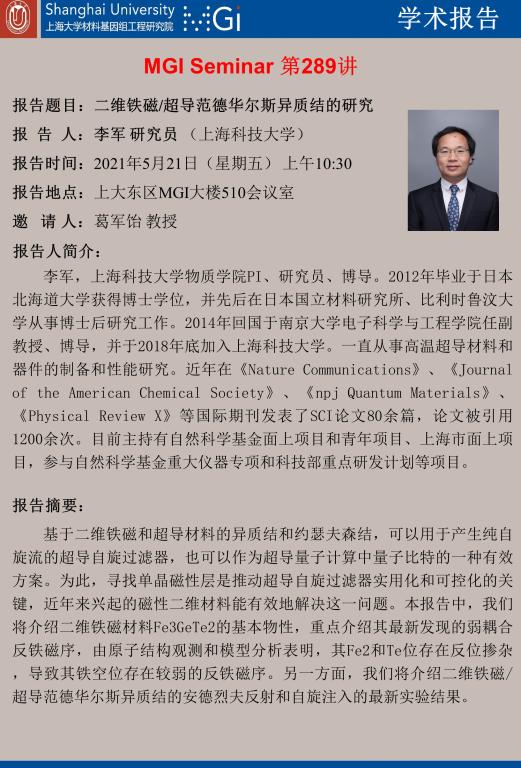 Shanghai University
上海大学材料基因组工程研究院
MGi
学术报告

MGI Seminar 第289讲

报告题目：二维铁磁/超导范德华尔斯异质结的研究
报 告 人：李军 研究员 （上海科技大学）
报告时间：2021年5月21日（星期五） 上午10:30
报告地点：上大东区MGI大楼510会议室
邀 请 人：葛军饴 教授

报告人简介：

李军，上海科技大学物质学院PI、研究员、博导。2012年毕业于日本北海道大学获得博士学位，并先后在日本国立材料研究所、比利时鲁汶大学从事博士后研究工作。2014年回国于南京大学电子科学与工程学院任副教授、博导，并于2018年底加入上海科技大学。一直从事高温超导材料和器件的制备和性能研究。近年在《Nature Communications》、《Journal of the American Chemical Society》、《npj Quantum Materials》、《Physical Review X》等国际期刊发表了SCI论文80余篇，论文被引用1200余次。目前主持有自然科学基金面上项目和青年项目、上海市面上项目，参与自然科学基金重大仪器专项和科技部重点研发计划等项目。

报告摘要：

基于二维铁磁和超导材料的异质结和约瑟夫森结，可以用于产生纯自旋流的超导自旋过滤器，也可以作为超导量子计算中量子比特的一种有效方案。为此，寻找单晶磁性层是推动超导自旋过滤器实用化和可控化的关键，近年来兴起的磁性二维材料能有效地解决这一问题。本报告中，我们将介绍二维铁磁材料Fe3GeTe2的基本物性，重点介绍其最新发现的弱耦合反铁磁序，由原子结构观测和模型分析表明，其Fe2和Te位存在反位掺杂，导致其铁空位存在较弱的反铁磁序。另一方面，我们将介绍二维铁磁/超导范德华尔斯异质结的安德烈夫反射和自旋注入的最新实验结果。